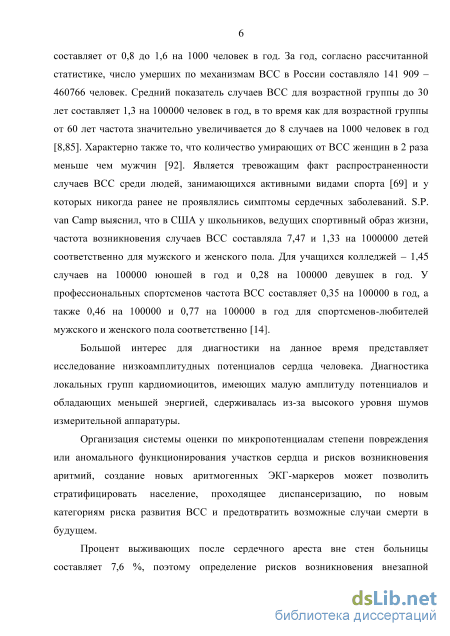 6

составляет от 0,8 до 1,6 на 1000 человек в год. За год, согласно рассчитанной статистике, число умерших по механизмам ВСС в России составляло 141 909 – 460766 человек. Средний показатель случаев ВСС для возрастной группы до 30 лет составляет 1,3 на 100000 человек в год, в то время как для возрастной группы от 60 лет частота значительно увеличивается до 8 случаев на 1000 человек в год [8,85]. Характерно также то, что количество умирающих от ВСС женщин в 2 раза меньше чем мужчин [92]. Является тревожащим факт распространенности случаев ВСС среди людей, занимающихся активными видами спорта [69] и у которых никогда ранее не проявлялись симптомы сердечных заболеваний. S.P. van Camp выяснил, что в США у школьников, ведущих спортивный образ жизни, частота возникновения случаев ВСС составляла 7,47 и 1,33 на 1000000 детей соответственно для мужского и женского пола. Для учащихся колледжей – 1,45 случаев на 100000 юношей в год и 0,28 на 100000 девушек в год. У профессиональных спортсменов частота ВСС составляет 0,35 на 100000 в год, а также 0,46 на 100000 и 0,77 на 100000 в год для спортсменов-любителей мужского и женского пола соответственно [14].

Большой интерес для диагностики на данное время представляет исследование низкоамплитудных потенциалов сердца человека. Диагностика локальных групп кардиомиоцитов, имеющих малую амплитуду потенциалов и обладающих меньшей энергией, сдерживалась из-за высокого уровня шумов измерительной аппаратуры.

Организация системы оценки по микропотенциалам степени повреждения или аномального функционирования участков сердца и рисков возникновения аритмий, создание новых аритмогенных ЭКГ-маркеров может позволить стратифицировать население, проходящее диспансеризацию, по новым категориям риска развития ВСС и предотвратить возможные случаи смерти в будущем.

Процент выживающих после сердечного ареста вне стен больницы составляет 7,6 %, поэтому определение рисков возникновения внезапной

dsLib.net
библиотека диссертаций